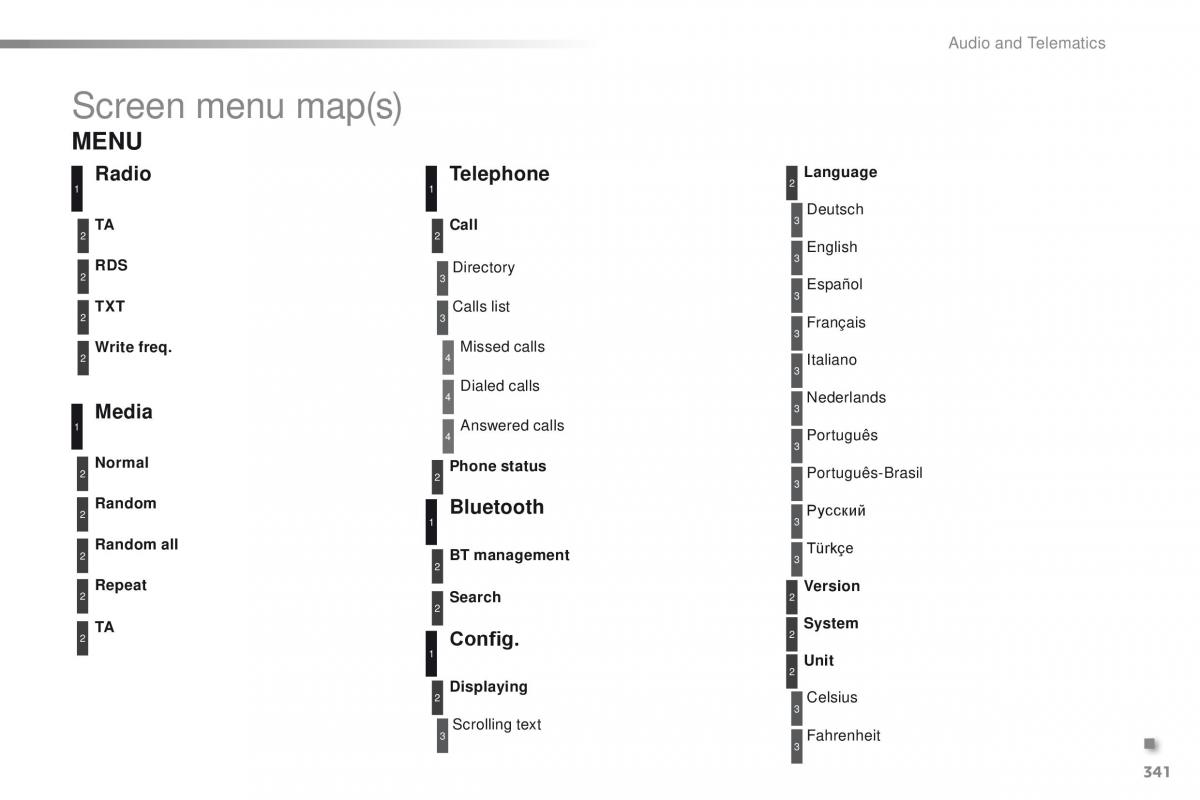 Audio and Telematics

Screen menu map(s)

MENU

1 Radio

2 TA

2 RDS

2 TXT

2 Write freq.

1 Media

2 Normal

2 Random

2 Random all

2 Repeat

2 TA

1 Telephone

2 Call

3 Directory

3 Calls list

4 Missed calls

4 Dialed calls

4 Answered calls

2 Phone status

1 Bluetooth

2 BT management

2 Search

1 Config.

2 Displaying

3 Scrolling text

2 Language

3 Deutsch

3 English

3 Español

3 Français

3 Italiano

3 Nederlands

3 Português

3 Português-Brasil

3 Русский

3 Türkçe

2 Version

2 System

2 Unit

3 Celsius

3 Fahrenheit

341